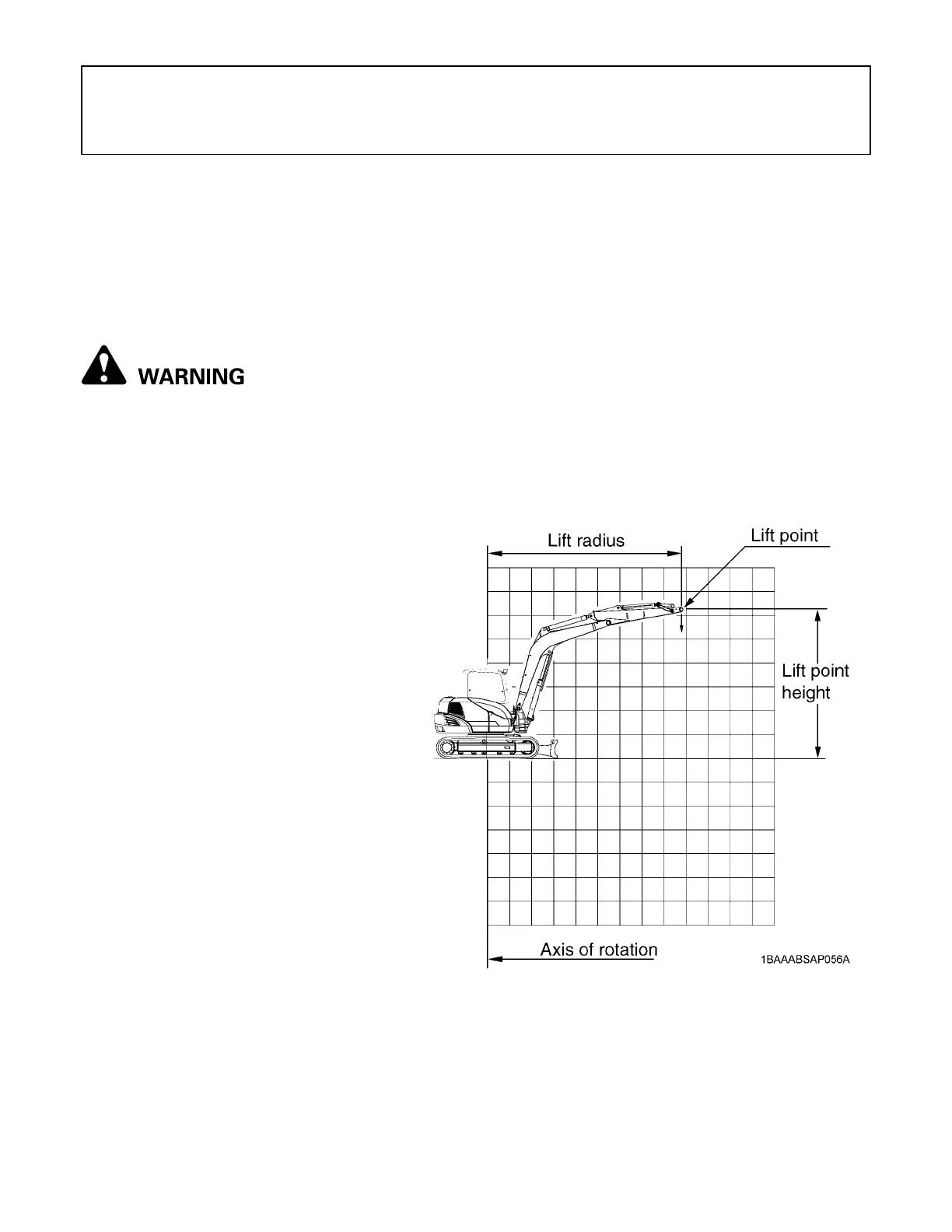 WARNING

Lift radius

Lift point

Lift point height

Axis of rotation

1BAAABSAP056A